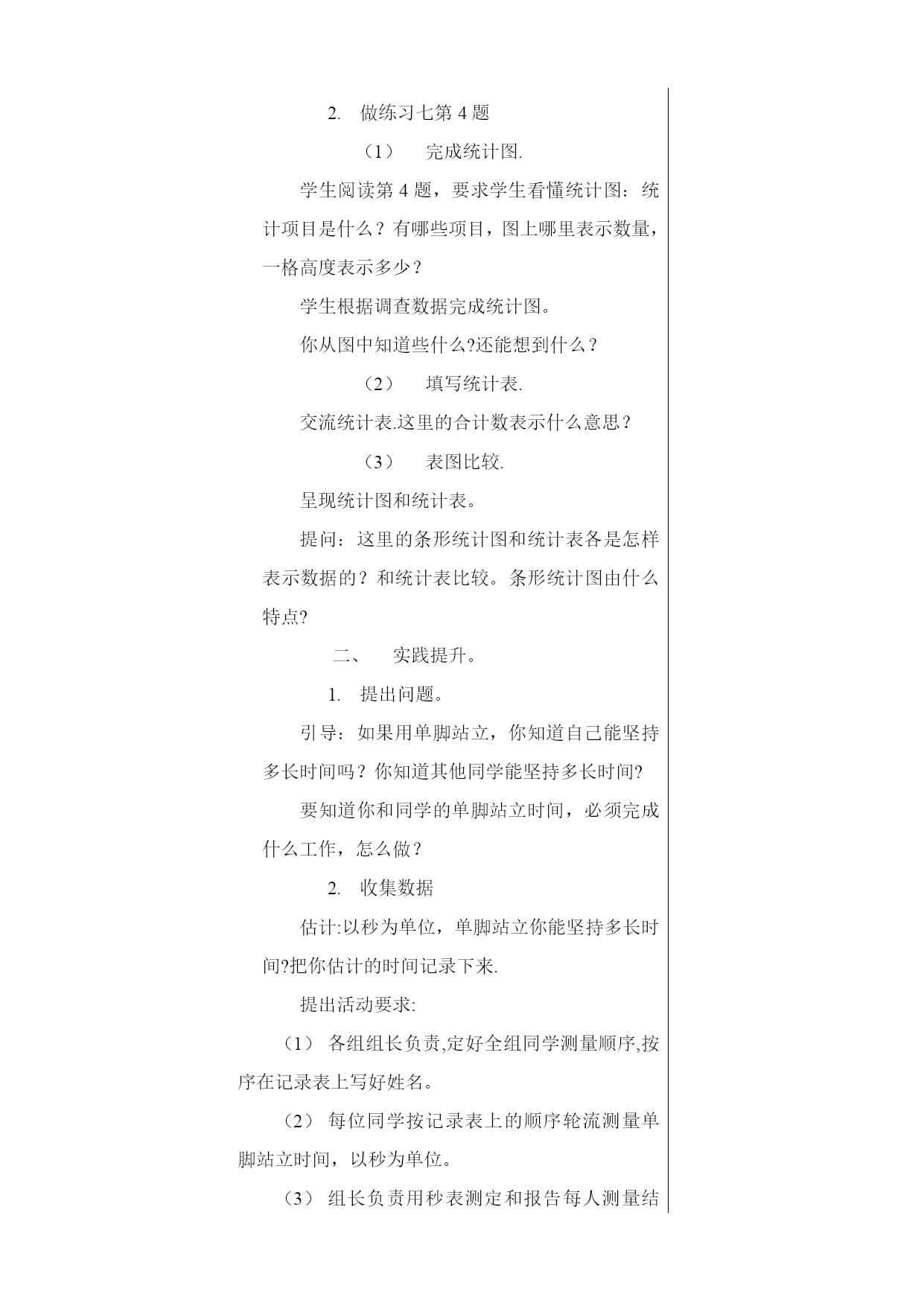 2. 做练习七第 4 题

（1） 完成统计图.

学生阅读第 4 题，要求学生看懂统计图：统计项目是什么？有哪些项目，图上哪里表示数量，一格高度表示多少？

学生根据调查数据完成统计图。

你从图中知道些什么?还能想到什么？

（2） 填写统计表.

交流统计表.这里的合计数表示什么意思？

（3） 表图比较.

呈现统计图和统计表。

提问：这里的条形统计图和统计表各是怎样表示数据的？和统计表比较。条形统计图由什么特点?

二、 实践提升。

1. 提出问题。

引导：如果用单脚站立，你知道自己能坚持多长时间吗？你知道其他同学能坚持多长时间?

要知道你和同学的单脚站立时间，必须完成什么工作，怎么做？

2. 收集数据

估计:以秒为单位，单脚站立你能坚持多长时间?把你估计的时间记录下来.

提出活动要求:

（1） 各组组长负责,定好全组同学测量顺序,按序在记录表上写好姓名。

（2） 每位同学按记录表上的顺序轮流测量单脚站立时间，以秒为单位。

（3） 组长负责用秒表测定和报告每人测量结